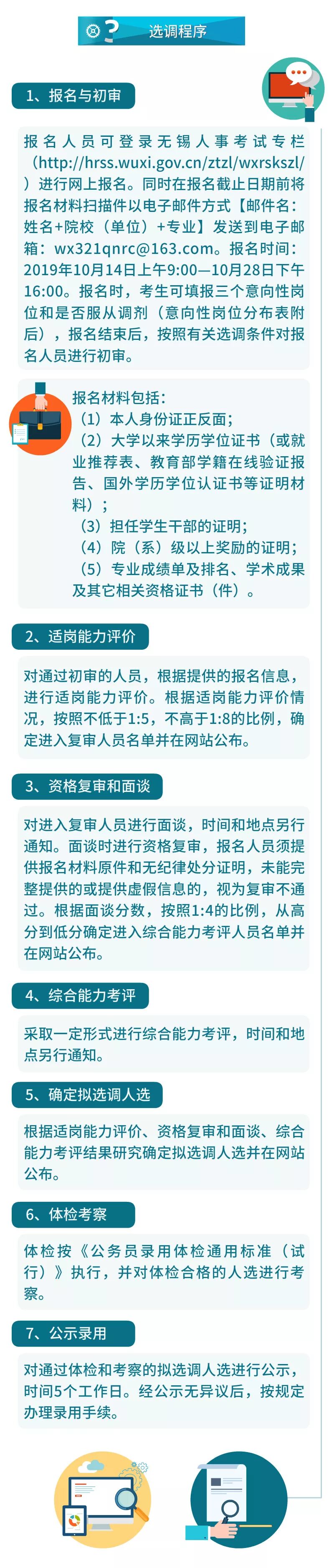 选调程序

1、报名与初审

报名人员可登录无锡人事考试专栏（http://hrss.wuxi.gov.cn/ztzl/wxrskszl/）进行网上报名。同时在报名截止日期前将报名材料扫描件以电子邮件方式【邮件名：姓名+院校（单位）+专业】发送到电子邮箱：wx321qnrc@163.com。报名时间：2019年10月14日上午9:00—10月28日下午16:00。报名时，考生可填报三个意向性岗位和是否服从调剂（意向性岗位分布表附后），报名结束后，按照有关选调条件对报名人员进行初审。

报名材料包括：
（1）本人身份证正反面；
（2）大学以来学历学位证书（或就业推荐表、教育部学籍在线验证报告、国外学历学位认证书等证明材料）；
（3）担任学生干部的证明；
（4）院（系）级以上奖励的证明；
（5）专业成绩单及排名、学术成果及其它相关资格证书（件）。

2、适岗能力评价

对通过初审的人员，根据提供的报名信息，进行适岗能力评价。根据适岗能力评价情况，按照不低于1:5，不高于1:8的比例，确定进入复审人员名单并在网站公布。

3、资格复审和面谈

对进入复审人员进行面谈，时间和地点另行通知。面谈时进行资格复审，报名人员须提供报名材料原件和无纪律处分证明，未能完整提供的或提供虚假信息的，视为复审不通过。根据面谈分数，按照1:4的比例，从高分到低分确定进入综合能力考评人员名单并在网站公布。

4、综合能力考评

采取一定形式进行综合能力考评，时间和地点另行通知。

5、确定拟选调人选

根据适岗能力评价、资格复审和面谈、综合能力考评结果研究确定拟选调人选并在网站公布。

6、体检考察

体检按《公务员录用体检通用标准（试行）》执行，并对体检合格的人选进行考察。

7、公示录用

对通过体检和考察的拟选调人选进行公示，时间5个工作日。经公示无异议后，按规定办理录用手续。